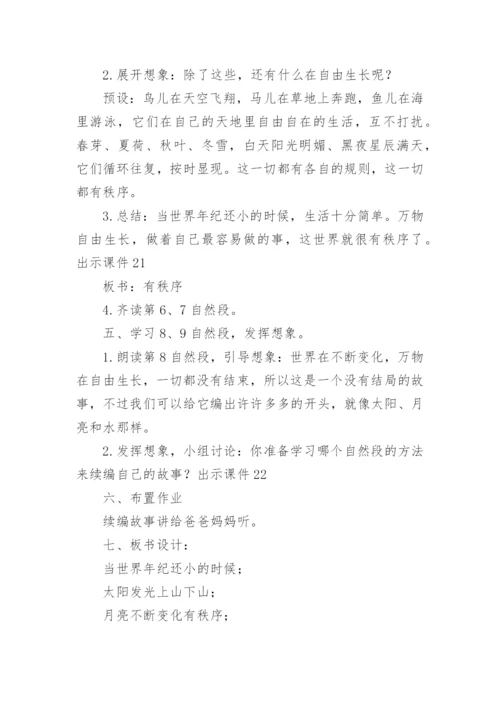 2.展开想象：除了这些，还有什么在自由生长呢？

预设：鸟儿在天空飞翔，马儿在草地上奔跑，鱼儿在海里游泳，它们在自己的天地里自由自在的生活，互不打扰。春芽、夏荷、秋叶、冬雪，白天阳光明媚、黑夜星辰满天，它们循环往复，按时显现。这一切都有各自的规则，这一切都有秩序。

3.总结：当世界年纪还小的时候，生活十分简单。万物自由生长，做着自己最容易做的事，这世界就很有秩序了。出示课件21

板书：有秩序

4.齐读第6、7自然段。

五、学习8、9自然段，发挥想象。

1.朗读第8自然段，引导想象：世界在不断变化，万物在自由生长，一切都没有结束，所以这是一个没有结局的故事，不过我们可以给它编出许许多多的开头，就像太阳、月亮和水那样。

2.发挥想象，小组讨论：你准备学习哪个自然段的方法来续编自己的故事？出示课件22

六、布置作业

续编故事讲给爸爸妈妈听。

七、板书设计：

当世界年纪还小的时候；

太阳发光上山下山；

月亮不断变化有秩序；